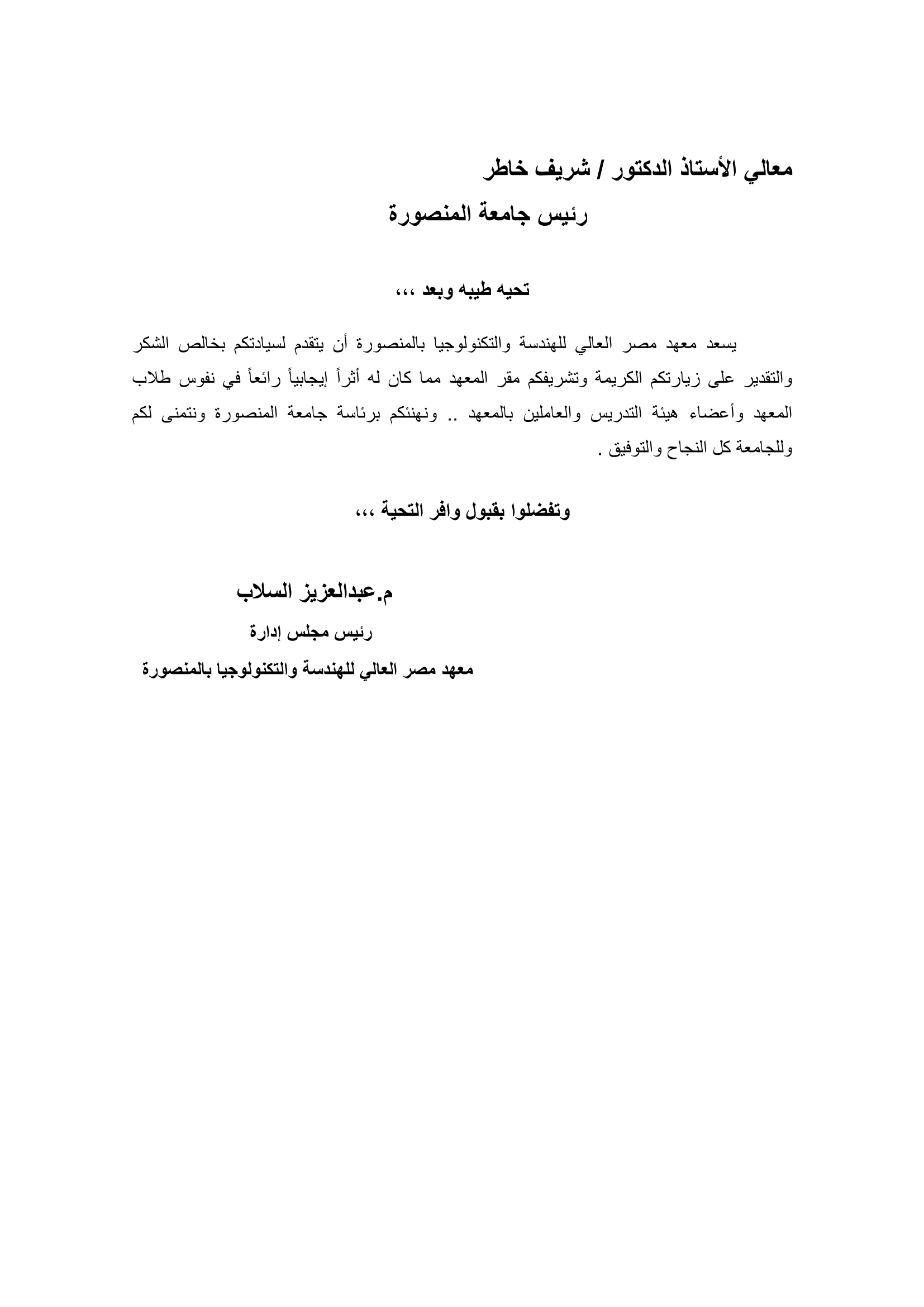 معالي الأستاذ الدكتور / شريف خاطر
رئيس جامعة المنصورة

تحيه طيبه وبعد ،،،

يسعد معهد مصر العالي للهندسة والتكنولوجيا بالمنصورة أن يتقدم لسيادتكم بخالص الشكر والتقدير على زيارتكم الكريمة وتشريفكم مقر المعهد مما كان له أثراً إيجابياً رائعاً في نفوس طلاب المعهد وأعضاء هيئة التدريس والعاملين بالمعهد .. ونهنئكم برئاسة جامعة المنصورة ونتمنى لكم وللجامعة كل النجاح والتوفيق .

وتفضلوا بقبول وافر التحية ،،،

م.عبدالعزيز السلاب
رئيس مجلس إدارة
معهد مصر العالي للهندسة والتكنولوجيا بالمنصورة